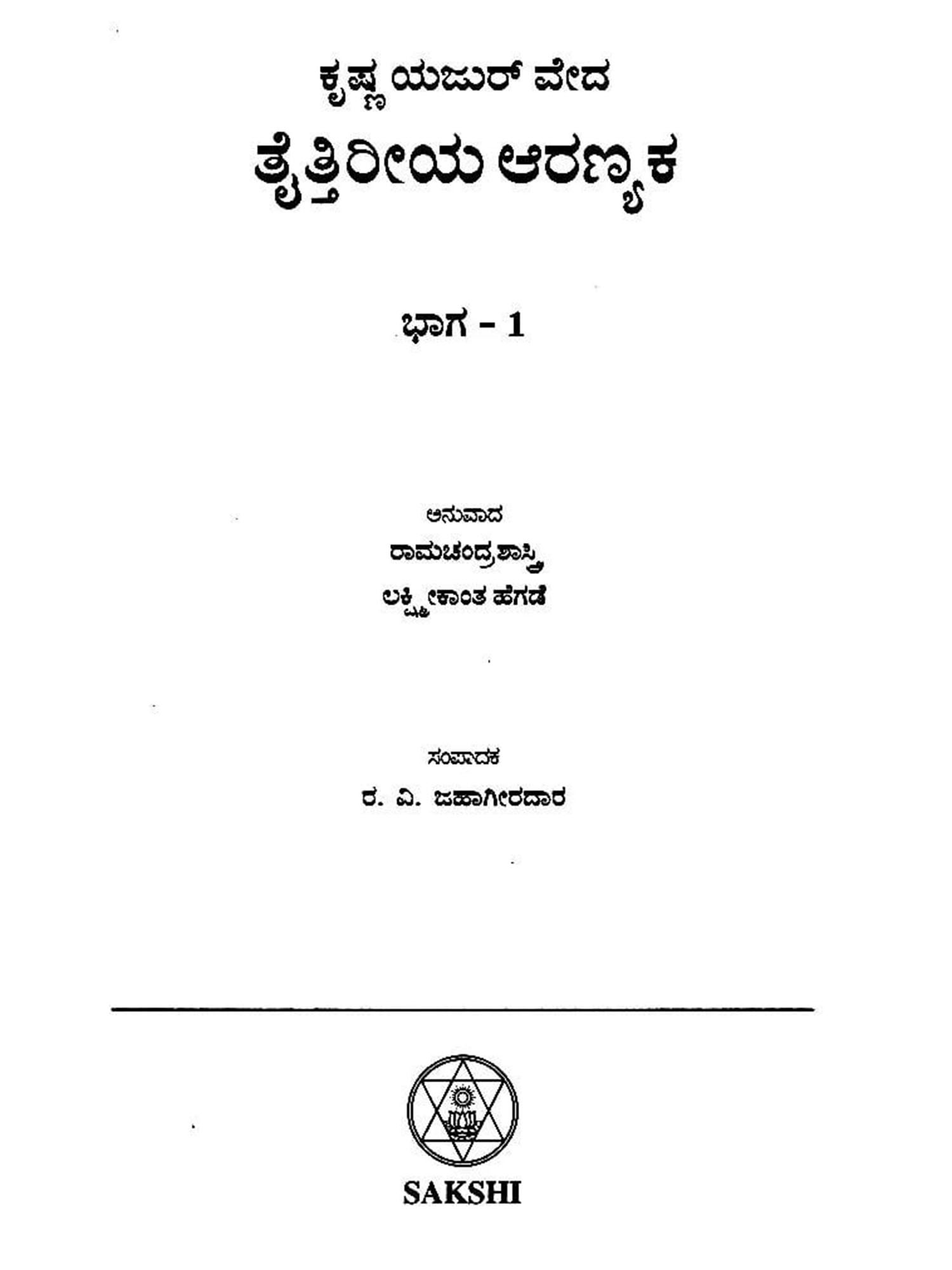 ಕೃಷ್ಣ ಯಜುರ್ ವೇದ

ತೈತ್ತಿರೀಯ ಆರಣ್ಯಕ

ಭಾಗ - 1

ಅನುವಾದ

ರಾಮಚಂದ್ರಶಾಸ್ತ್ರಿ

ಲಕ್ಷ್ಮೀಕಾಂತ ಹೆಗಡೆ

ಸಂಪಾದಕ

ರ. ವಿ. ಜಹಾಗೀರದಾರ

SAKSHI